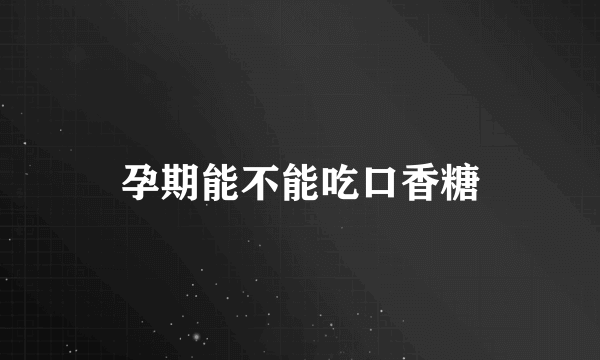 孕期能不能吃口香糖